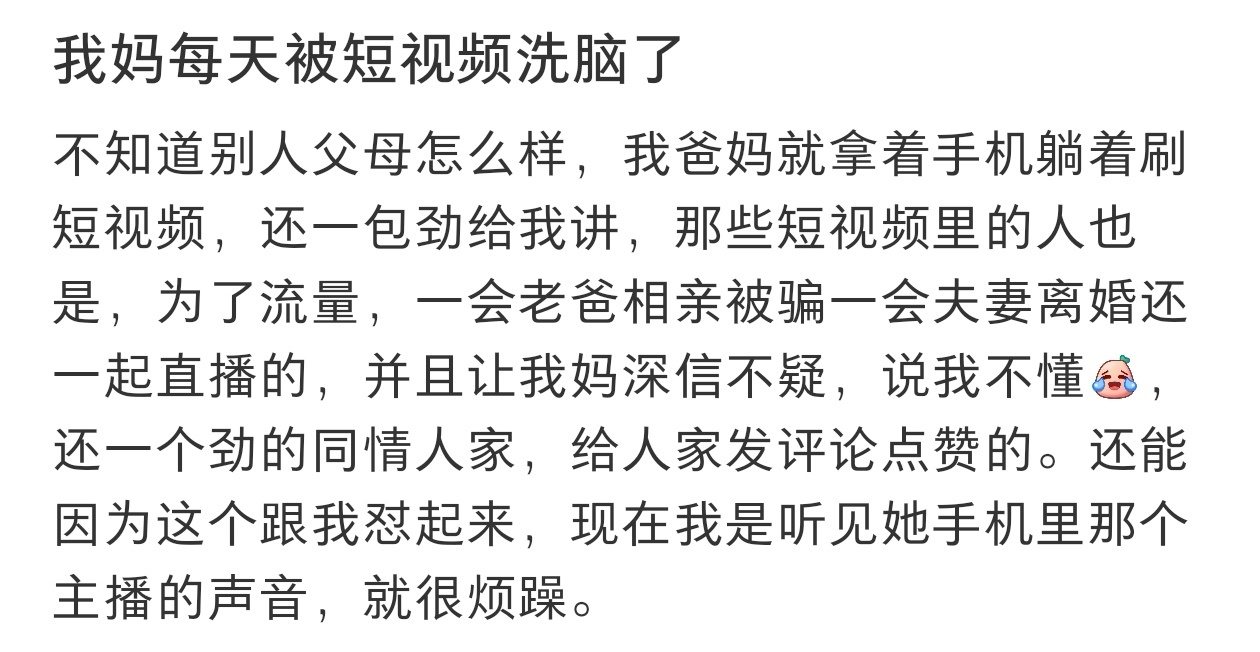 我妈每天被短视频洗脑了

不知道别人父母怎么样，我爸妈就拿着手机躺着刷短视频，还一包劲给我讲，那些短视频里的人也是，为了流量，一会老爸相亲被骗一会夫妻离婚还一起直播的，并且让我妈深信不疑，说我不懂，还一个劲的同情人家，给人家发评论点赞的。还能因为这个跟我怼起来，现在我是听见她手机里那个主播的声音，就很烦躁。